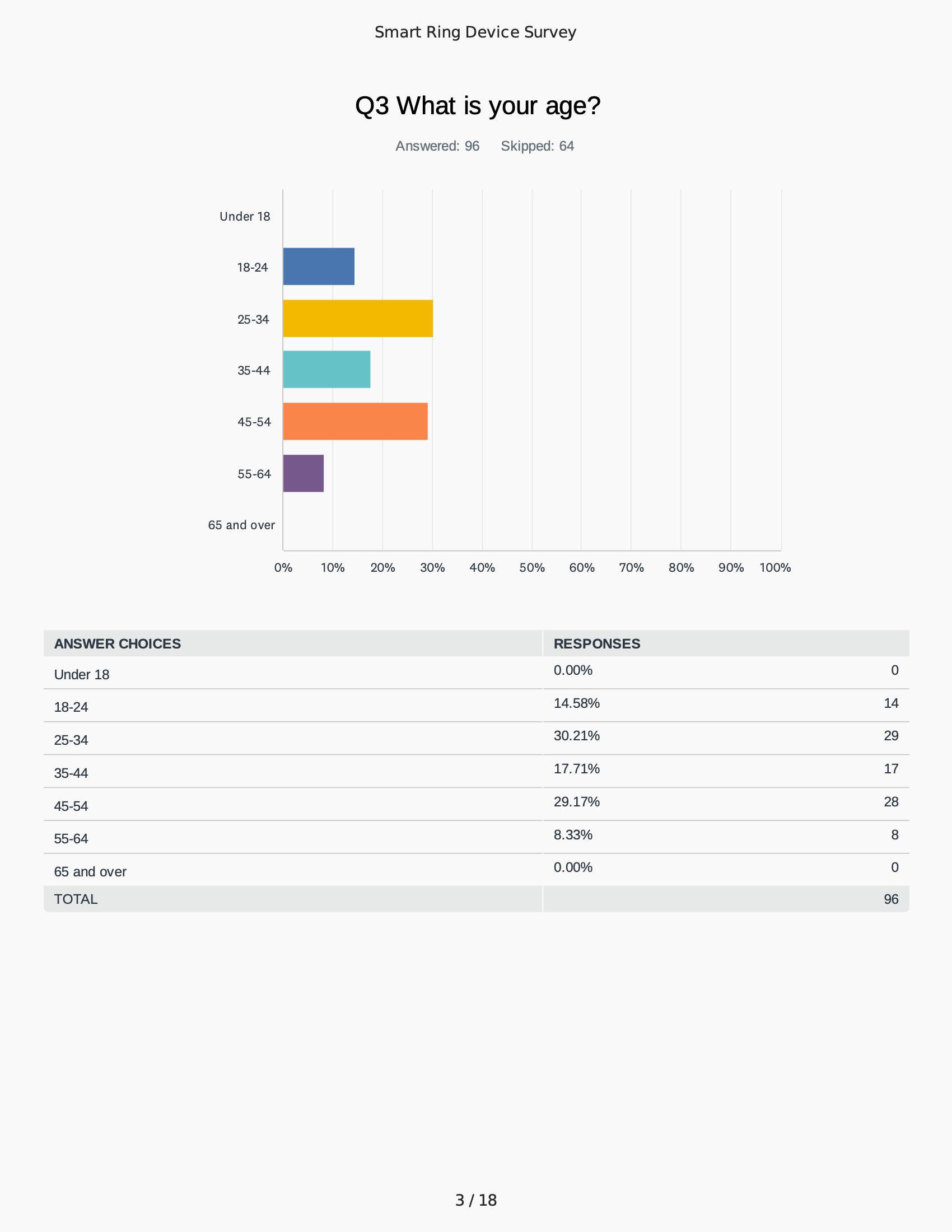 Smart Ring Device Survey

Q3 What is your age?

Answered: 96 Skipped: 64

Under 18
18-24
25-34
35-44
45-54
55-64
65 and over

0% 10% 20% 30% 40% 50% 60% 70% 80% 90% 100%

| ANSWER CHOICES | RESPONSES | |
|---|---|---|
| Under 18 | 0.00% | 0 |
| 18-24 | 14.58% | 14 |
| 25-34 | 30.21% | 29 |
| 35-44 | 17.71% | 17 |
| 45-54 | 29.17% | 28 |
| 55-64 | 8.33% | 8 |
| 65 and over | 0.00% | 0 |
| TOTAL | | 96 |

3 / 18